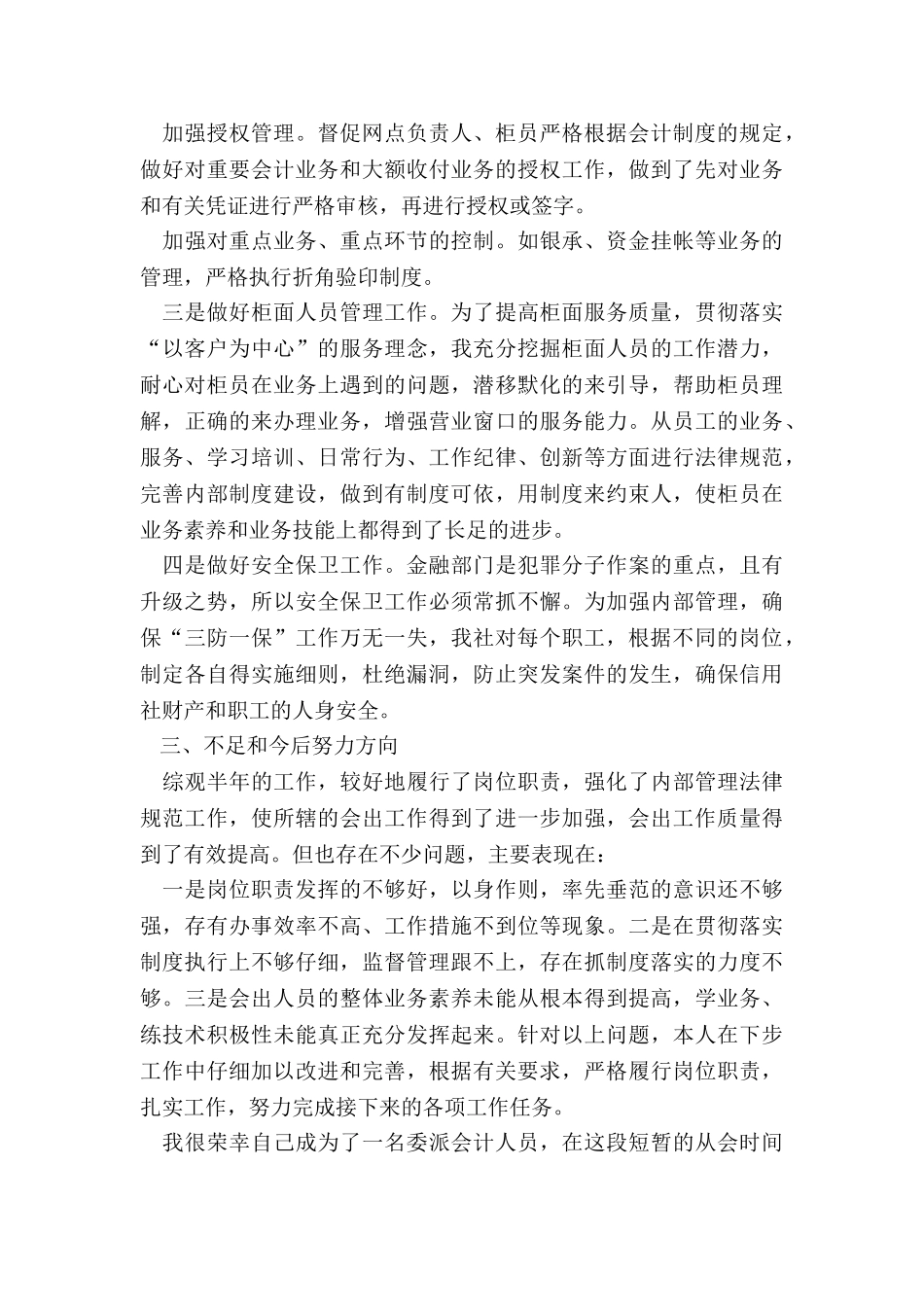 加强授权管理。督促网点负责人、柜员严格根据会计制度的规定，做好对重要会计业务和大额收付业务的授权工作，做到了先对业务和有关凭证进行严格审核，再进行授权或签字。

加强对重点业务、重点环节的控制。如银承、资金挂帐等业务的管理，严格执行折角验印制度。

三是做好柜面人员管理工作。为了提高柜面服务质量，贯彻落实“以客户为中心”的服务理念，我充分挖掘柜面人员的工作潜力，耐心对柜员在业务上遇到的问题，潜移默化的来引导，帮助柜员理解，正确的来办理业务，增强营业窗口的服务能力。从员工的业务、服务、学习培训、日常行为、工作纪律、创新等方面进行法律规范，完善内部制度建设，做到有制度可依，用制度来约束人，使柜员在业务素养和业务技能上都得到了长足的进步。

四是做好安全保卫工作。金融部门是犯罪分子作案的重点，且有升级之势，所以安全保卫工作必须常抓不懈。为加强内部管理，确保“三防一保”工作万无一失，我社对每个职工，根据不同的岗位，制定各自得实施细则，杜绝漏洞，防止突发案件的发生，确保信用社财产和职工的人身安全。

三、不足和今后努力方向

综观半年的工作，较好地履行了岗位职责，强化了内部管理法律规范工作，使所辖的会出工作得到了进一步加强，会出工作质量得到了有效提高。但也存在不少问题，主要表现在：

一是岗位职责发挥的不够好，以身作则，率先垂范的意识还不够强，存有办事效率不高、工作措施不到位等现象。二是在贯彻落实制度执行上不够仔细，监督管理跟不上，存在抓制度落实的力度不够。三是会出人员的整体业务素养未能从根本得到提高，学业务、练技术积极性未能真正充分发挥起来。针对以上问题，本人在下步工作中仔细加以改进和完善，根据有关要求，严格履行岗位职责，扎实工作，努力完成接下来的各项工作任务。

我很荣幸自己成为了一名委派会计人员，在这段短暂的从会时间